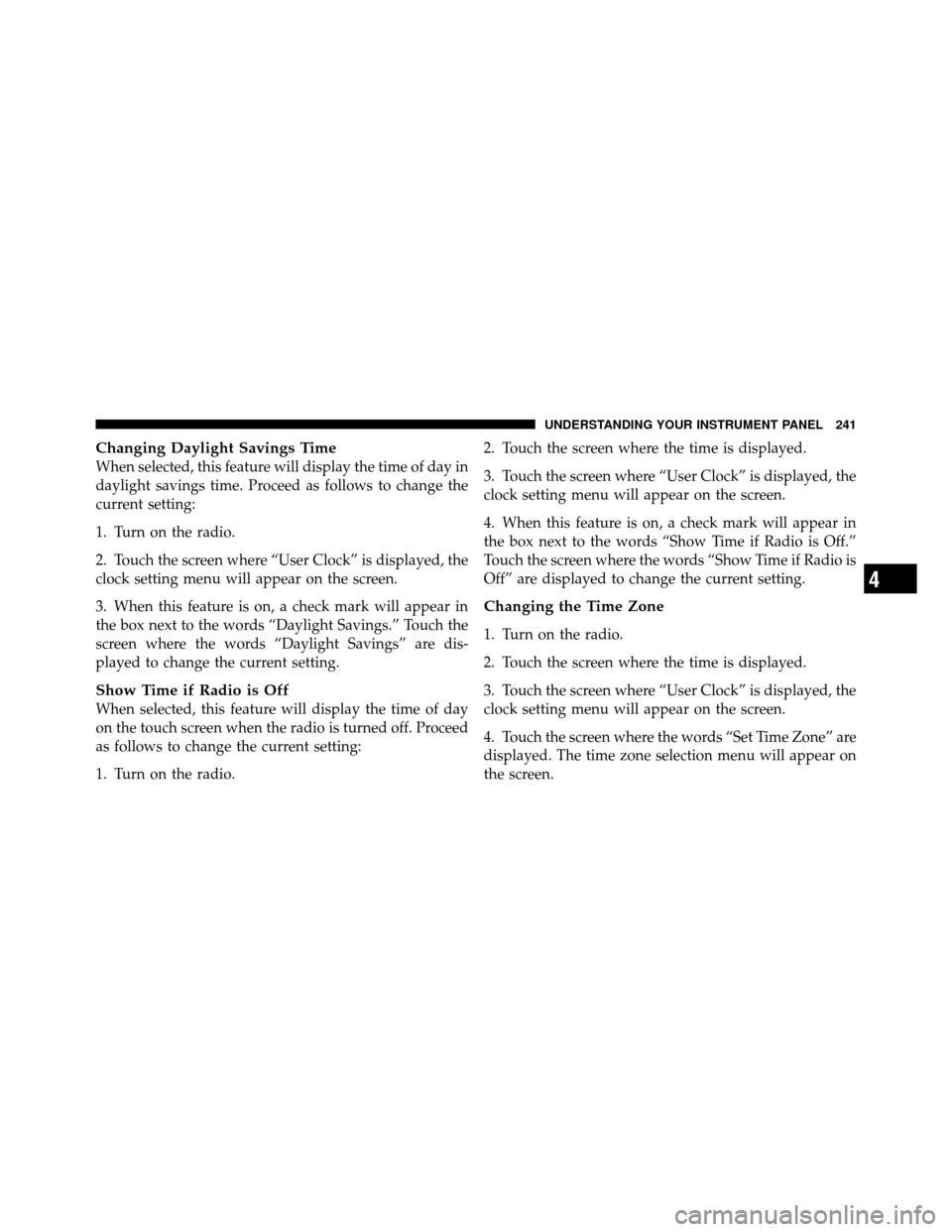 UNDERSTANDING YOUR INSTRUMENT PANEL 241

Changing Daylight Savings Time
When selected, this feature will display the time of day in daylight savings time. Proceed as follows to change the current setting:

1. Turn on the radio.

2. Touch the screen where “User Clock” is displayed, the clock setting menu will appear on the screen.

3. When this feature is on, a check mark will appear in the box next to the words “Daylight Savings.” Touch the screen where the words “Daylight Savings” are displayed to change the current setting.

Show Time if Radio is Off
When selected, this feature will display the time of day on the touch screen when the radio is turned off. Proceed as follows to change the current setting:

1. Turn on the radio.

2. Touch the screen where the time is displayed.

3. Touch the screen where “User Clock” is displayed, the clock setting menu will appear on the screen.

4. When this feature is on, a check mark will appear in the box next to the words “Show Time if Radio is Off.” Touch the screen where the words “Show Time if Radio is Off” are displayed to change the current setting.

Changing the Time Zone

1. Turn on the radio.

2. Touch the screen where the time is displayed.

3. Touch the screen where “User Clock” is displayed, the clock setting menu will appear on the screen.

4. Touch the screen where the words “Set Time Zone” are displayed. The time zone selection menu will appear on the screen.

4

carmanualsonline.info